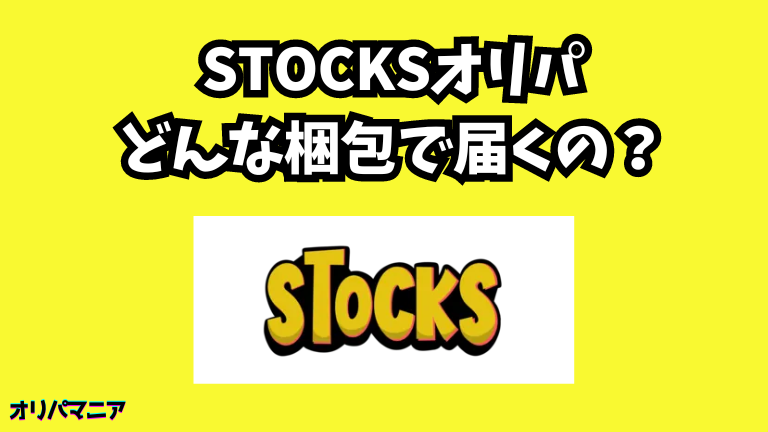 STOCKSオリパ
どんな梱包で届くの？

STOCKS

オリパマニア